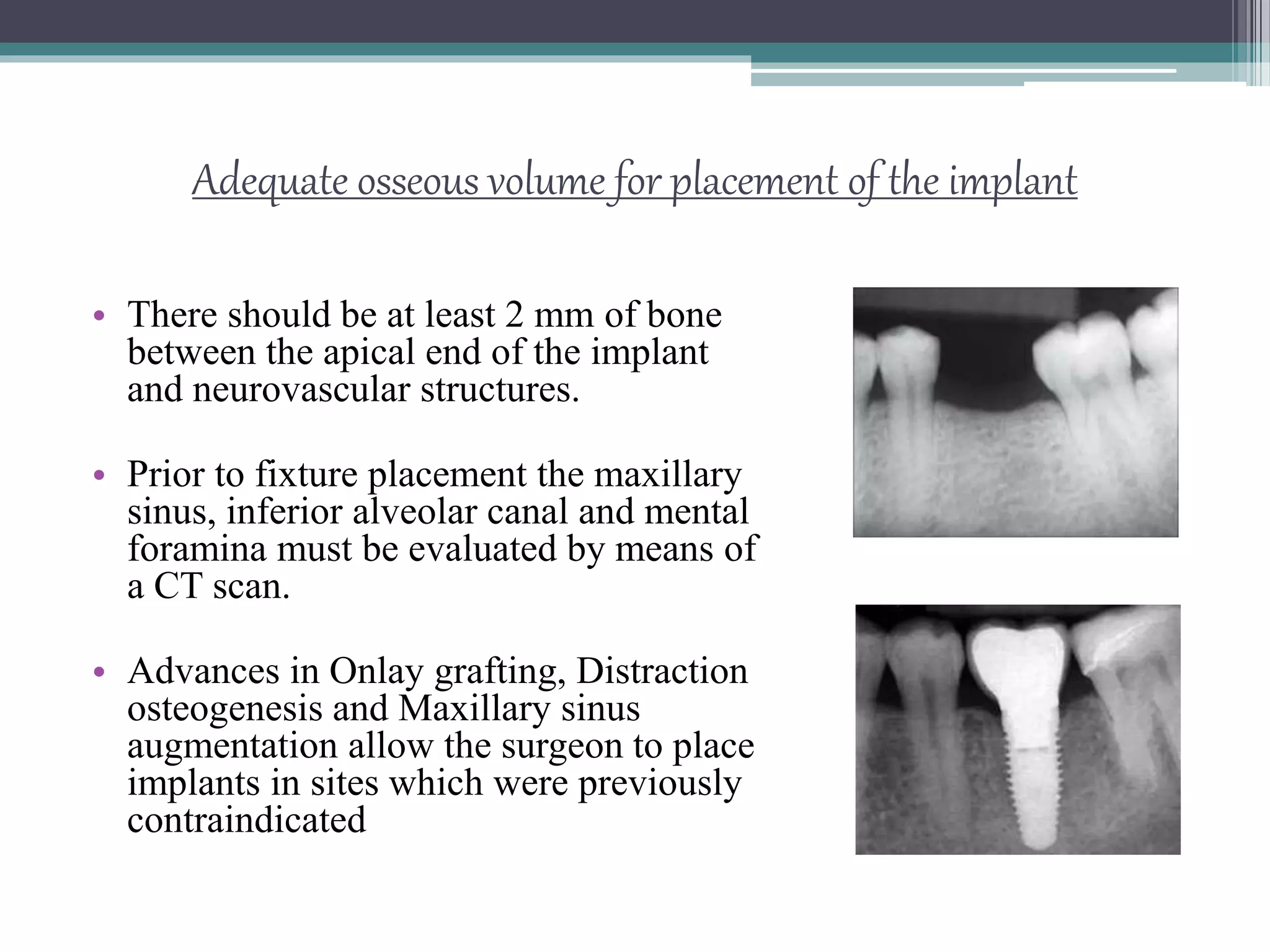 Adequate osseous volume for placement of the implant

• There should be at least 2 mm of bone between the apical end of the implant and neurovascular structures.

• Prior to fixture placement the maxillary sinus, inferior alveolar canal and mental foramina must be evaluated by means of a CT scan.

• Advances in Onlay grafting, Distraction osteogenesis and Maxillary sinus augmentation allow the surgeon to place implants in sites which were previously contraindicated